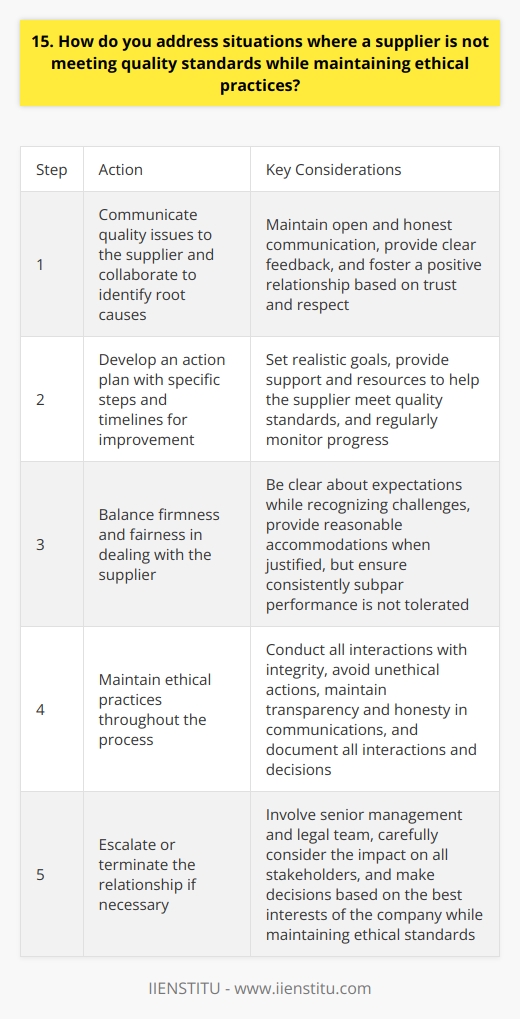 15. How do you address situations where a supplier is not meeting quality standards while maintaining ethical practices?

| Step | Action | Key Considerations |
|---|---|---|
| 1 | Communicate quality issues to the supplier and collaborate to identify root causes | Maintain open and honest communication, provide clear feedback, and foster a positive relationship based on trust and respect |
| 2 | Develop an action plan with specific steps and timelines for improvement | Set realistic goals, provide support and resources to help the supplier meet quality standards, and regularly monitor progress |
| 3 | Balance firmness and fairness in dealing with the supplier | Be clear about expectations while recognizing challenges, provide reasonable accommodations when justified, but ensure consistently subpar performance is not tolerated |
| 4 | Maintain ethical practices throughout the process | Conduct all interactions with integrity, avoid unethical actions, maintain transparency and honesty in communications, and document all interactions and decisions |
| 5 | Escalate or terminate the relationship if necessary | Involve senior management and legal team, carefully consider the impact on all stakeholders, and make decisions based on the best interests of the company while maintaining ethical standards |

IIENSTITU - www.iienstitu.com